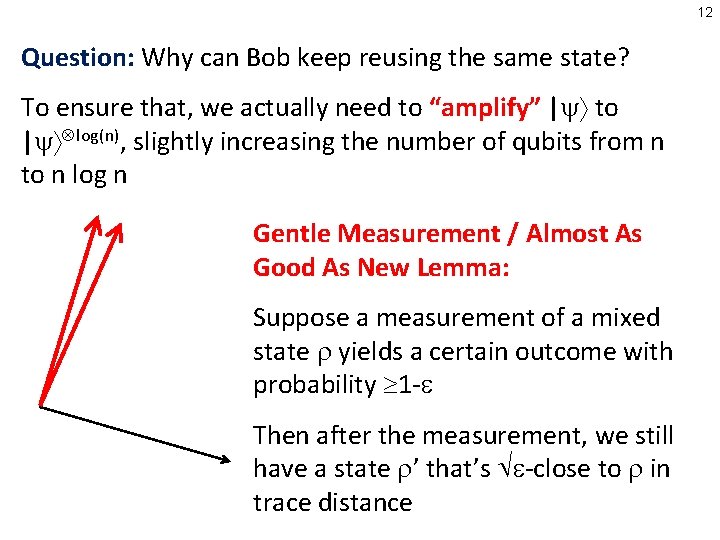 12

Question: Why can Bob keep reusing the same state?

To ensure that, we actually need to "amplify" $|\psi\rangle$ to $|\psi\rangle^{\otimes \log(n)}$, slightly increasing the number of qubits from n to n log n

Gentle Measurement / Almost As Good As New Lemma:

Suppose a measurement of a mixed state $\rho$ yields a certain outcome with probability $\geq 1-\varepsilon$

Then after the measurement, we still have a state $\rho'$ that's $\sqrt{\varepsilon}$-close to $\rho$ in trace distance